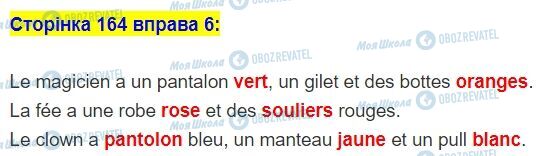 Сторінка 164 вправа 6:

Le magicien a un pantalon vert, un gilet et des bottes oranges.
La fée a une robe rose et des souliers rouges.
Le clown a pantolon bleu, un manteau jaune et un pull blanc.

Моя Школа OBOZREVATEL